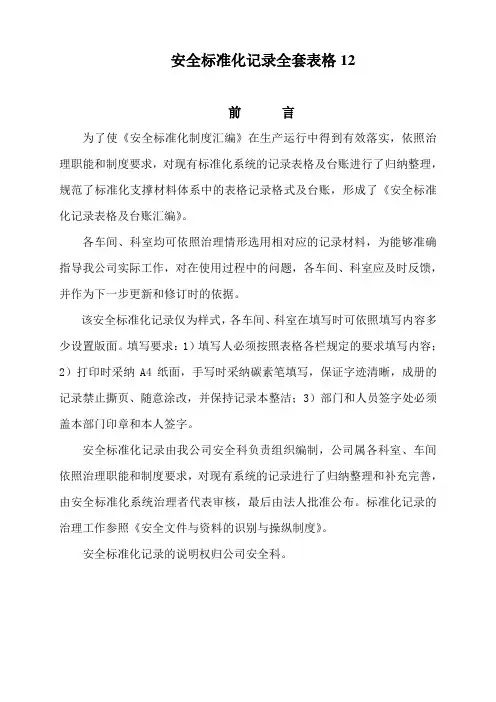 安全标准化记录全套表格 12

前　言

为了使《安全标准化制度汇编》在生产运行中得到有效落实，依照治理职能和制度要求，对现有标准化系统的记录表格及台账进行了归纳整理，规范了标准化支撑材料体系中的表格记录格式及台账，形成了《安全标准化记录表格及台账汇编》。

各车间、科室均可依照治理情形选用相对应的记录材料，为能够准确指导我公司实际工作，对在使用过程中的问题，各车间、科室应及时反馈，并作为下一步更新和修订时的依据。

该安全标准化记录仅为样式，各车间、科室在填写时可依照填写内容多少设置版面。填写要求：1）填写人必须按照表格各栏规定的要求填写内容；2）打印时采纳 A4 纸面，手写时采纳碳素笔填写，保证字迹清晰，成册的记录禁止撕页、随意涂改，并保持记录本整洁；3）部门和人员签字处必须盖本部门印章和本人签字。

安全标准化记录由我公司安全科负责组织编制，公司属各科室、车间依照治理职能和制度要求，对现有系统的记录进行了归纳整理和补充完善，由安全标准化系统治理者代表审核，最后由法人批准公布。标准化记录的治理工作参照《安全文件与资料的识别与操纵制度》。

安全标准化记录的说明权归公司安全科。